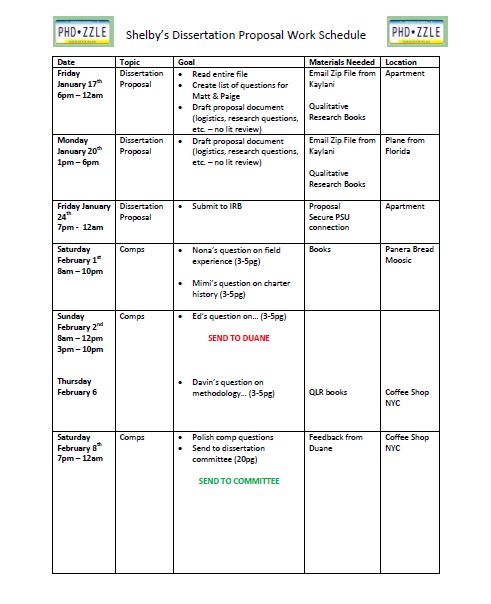 PHD•ZZLE Shelby's Dissertation Proposal Work Schedule PHD•ZZLE

| Date | Topic | Goal | Materials Needed | Location |
|---|---|---|---|---|
| Friday January 17$^{th}$ 6pm – 12am | Dissertation Proposal | • Read entire file • Create list of questions for Matt & Paige • Draft proposal document (logistics, research questions, etc. – no lit review) | Email Zip File from Kaylani Qualitative Research Books | Apartment |
| Monday January 20$^{th}$ 1pm – 6pm | Dissertation Proposal | • Draft proposal document (logistics, research questions, etc. – no lit review) | Email Zip File from Kaylani Qualitative Research Books | Plane from Florida |
| Friday January 24$^{th}$ 7pm - 12am | Dissertation Proposal | • Submit to IRB | Proposal Secure PSU connection | Apartment |
| Saturday February 1$^{st}$ 8am – 10pm | Comps | • Nona's question on field experience (3-5pg) • Mimi's question on charter history (3-5pg) | Books | Panera Bread Moosic |
| Sunday February 2$^{nd}$ 8am – 12pm 3pm – 10pm Thursday February 6 | Comps | • Ed's question on… (3-5pg) SEND TO DUANE • Davin's question on methodology… (3-5pg) | QLR books | Coffee Shop NYC |
| Saturday February 8$^{th}$ 7pm – 12am | Comps | • Polish comp questions • Send to dissertation committee (20pg) SEND TO COMMITTEE | Feedback from Duane | Coffee Shop NYC |